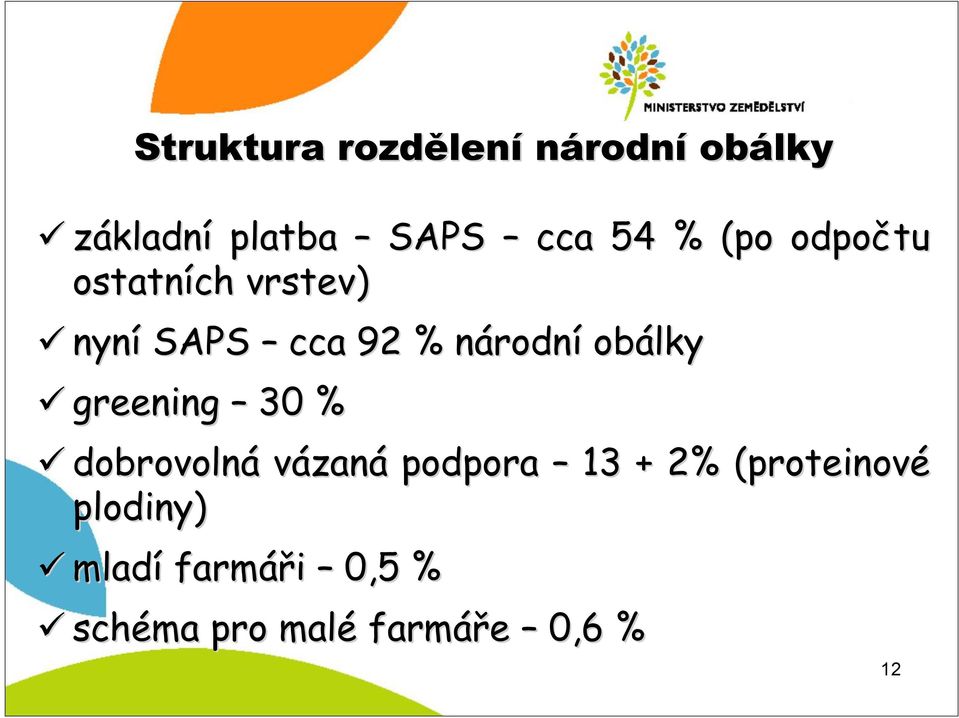 MINISTERSTVO ZEMĚDĚLSTVÍ

Struktura rozdělení národní obálky

✓ základní platba – SAPS – cca 54 % (po odpočtu ostatních vrstev)

✓ nyní SAPS – cca 92 % národní obálky

✓ greening – 30 %

✓ dobrovolná vázaná podpora – 13 + 2% (proteinové plodiny)

✓ mladí farmáři – 0,5 %

✓ schéma pro malé farmáře – 0,6 %

12